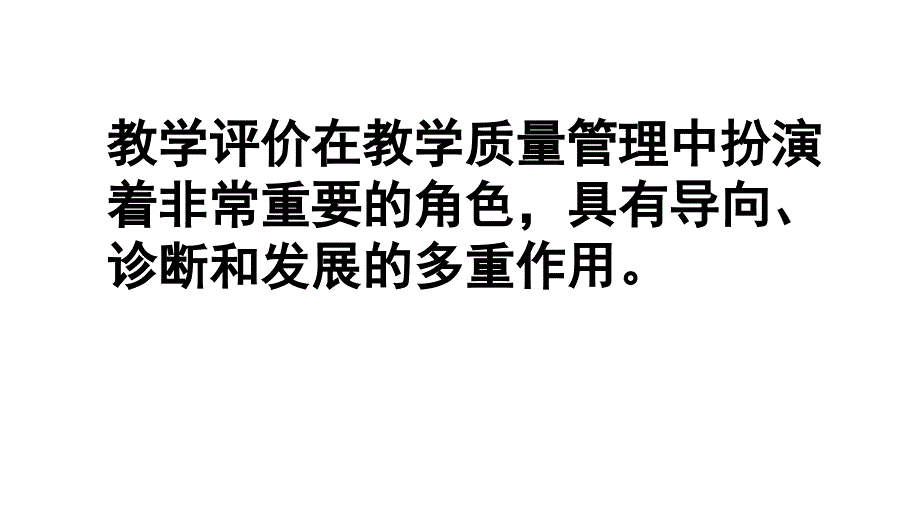 教学评价在教学质量管理中扮演着非常重要的角色，具有导向、诊断和发展的多重作用。